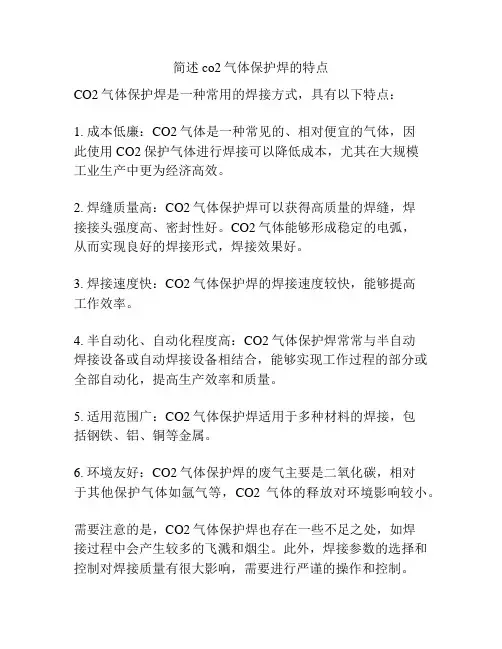 简述 co2 气体保护焊的特点

CO2 气体保护焊是一种常用的焊接方式，具有以下特点：

1. 成本低廉：CO2 气体是一种常见的、相对便宜的气体，因此使用 CO2 保护气体进行焊接可以降低成本，尤其在大规模工业生产中更为经济高效。

2. 焊缝质量高：CO2 气体保护焊可以获得高质量的焊缝，焊接接头强度高、密封性好。CO2 气体能够形成稳定的电弧，从而实现良好的焊接形式，焊接效果好。

3. 焊接速度快：CO2 气体保护焊的焊接速度较快，能够提高工作效率。

4. 半自动化、自动化程度高：CO2 气体保护焊常常与半自动焊接设备或自动焊接设备相结合，能够实现工作过程的部分或全部自动化，提高生产效率和质量。

5. 适用范围广：CO2 气体保护焊适用于多种材料的焊接，包括钢铁、铝、铜等金属。

6. 环境友好：CO2 气体保护焊的废气主要是二氧化碳，相对于其他保护气体如氩气等，CO2 气体的释放对环境影响较小。

需要注意的是，CO2 气体保护焊也存在一些不足之处，如焊接过程中会产生较多的飞溅和烟尘。此外，焊接参数的选择和控制对焊接质量有很大影响，需要进行严谨的操作和控制。